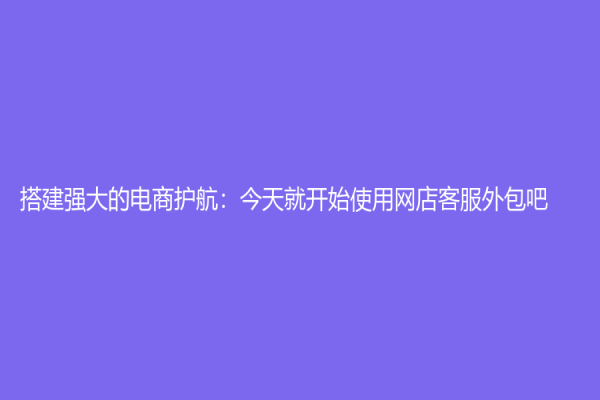 搭建强大的电商护航：今天就开始使用网店客服外包吧